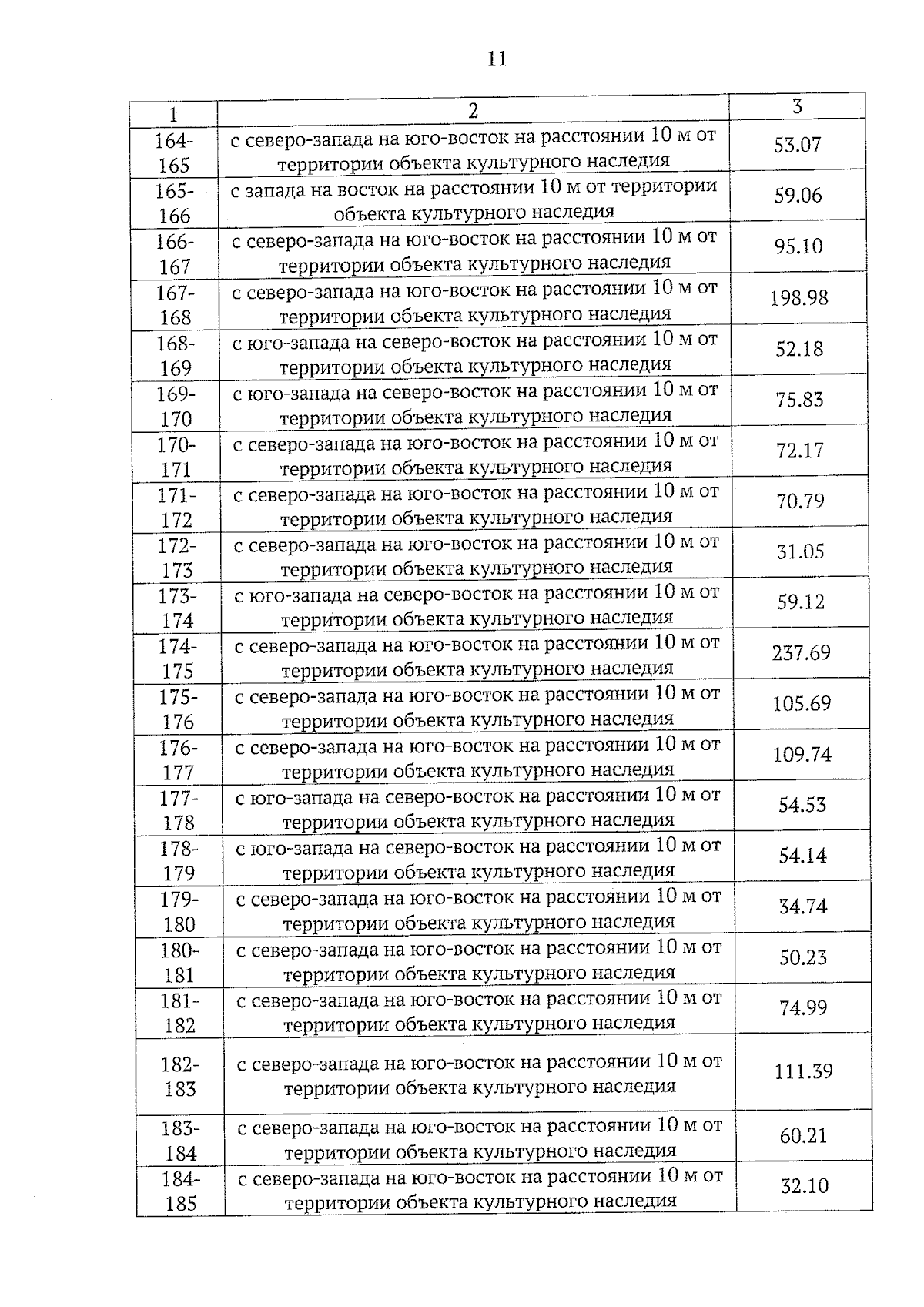 11

| 1 | 2 | 3 |
|---|---|---|
| 164-165 | с северо-запада на юго-восток на расстоянии 10 м от территории объекта культурного наследия | 53.07 |
| 165-166 | с запада на восток на расстоянии 10 м от территории объекта культурного наследия | 59.06 |
| 166-167 | с северо-запада на юго-восток на расстоянии 10 м от территории объекта культурного наследия | 95.10 |
| 167-168 | с северо-запада на юго-восток на расстоянии 10 м от территории объекта культурного наследия | 198.98 |
| 168-169 | с юго-запада на северо-восток на расстоянии 10 м от территории объекта культурного наследия | 52.18 |
| 169-170 | с юго-запада на северо-восток на расстоянии 10 м от территории объекта культурного наследия | 75.83 |
| 170-171 | с северо-запада на юго-восток на расстоянии 10 м от территории объекта культурного наследия | 72.17 |
| 171-172 | с северо-запада на юго-восток на расстоянии 10 м от территории объекта культурного наследия | 70.79 |
| 172-173 | с северо-запада на юго-восток на расстоянии 10 м от территории объекта культурного наследия | 31.05 |
| 173-174 | с юго-запада на северо-восток на расстоянии 10 м от территории объекта культурного наследия | 59.12 |
| 174-175 | с северо-запада на юго-восток на расстоянии 10 м от территории объекта культурного наследия | 237.69 |
| 175-176 | с северо-запада на юго-восток на расстоянии 10 м от территории объекта культурного наследия | 105.69 |
| 176-177 | с северо-запада на юго-восток на расстоянии 10 м от территории объекта культурного наследия | 109.74 |
| 177-178 | с юго-запада на северо-восток на расстоянии 10 м от территории объекта культурного наследия | 54.53 |
| 178-179 | с юго-запада на северо-восток на расстоянии 10 м от территории объекта культурного наследия | 54.14 |
| 179-180 | с северо-запада на юго-восток на расстоянии 10 м от территории объекта культурного наследия | 34.74 |
| 180-181 | с северо-запада на юго-восток на расстоянии 10 м от территории объекта культурного наследия | 50.23 |
| 181-182 | с северо-запада на юго-восток на расстоянии 10 м от территории объекта культурного наследия | 74.99 |
| 182-183 | с северо-запада на юго-восток на расстоянии 10 м от территории объекта культурного наследия | 111.39 |
| 183-184 | с северо-запада на юго-восток на расстоянии 10 м от территории объекта культурного наследия | 60.21 |
| 184-185 | с северо-запада на юго-восток на расстоянии 10 м от территории объекта культурного наследия | 32.10 |